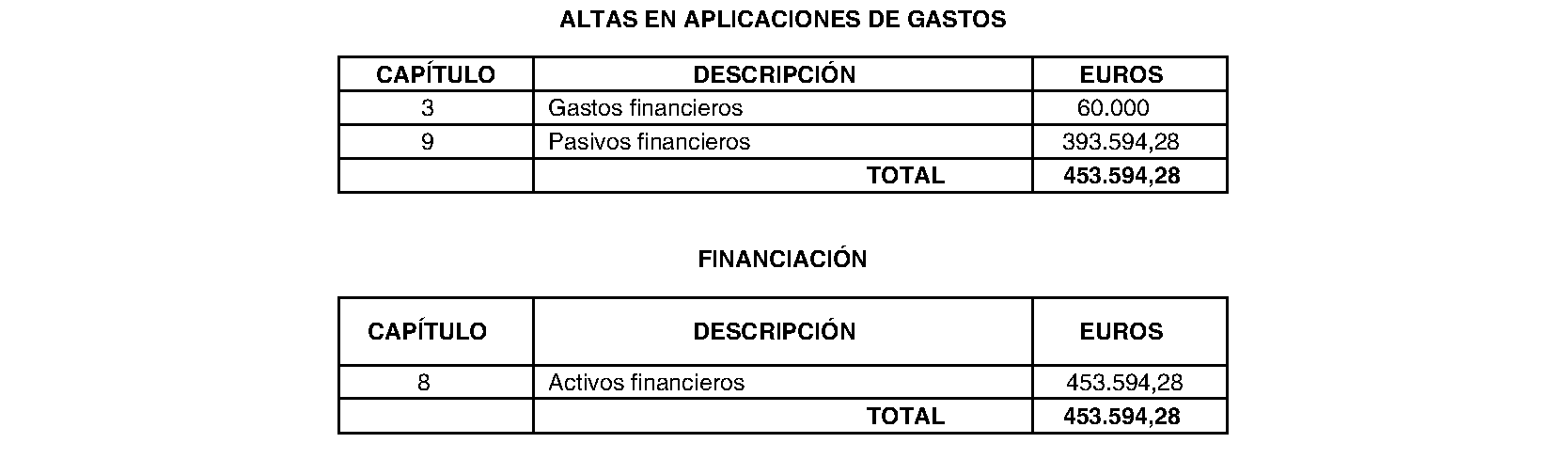 ALTAS EN APLICACIONES DE GASTOS

| CAPÍTULO | DESCRIPCIÓN | EUROS |
|---|---|---|
| 3 | Gastos financieros | 60.000 |
| 9 | Pasivos financieros | 393.594,28 |
| | TOTAL | 453.594,28 |

FINANCIACIÓN

| CAPÍTULO | DESCRIPCIÓN | EUROS |
|---|---|---|
| 8 | Activos financieros | 453.594,28 |
| | TOTAL | 453.594,28 |